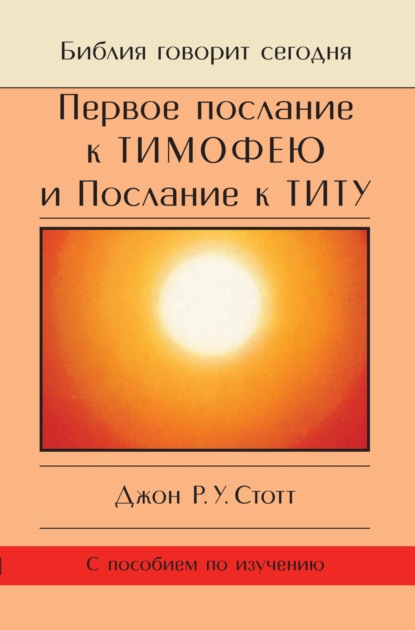 Библия говорит сегодня

Первое послание к ТИМОФЕЮ и Послание к ТИТУ

Джон Р. У. Стотт

С пособием по изучению